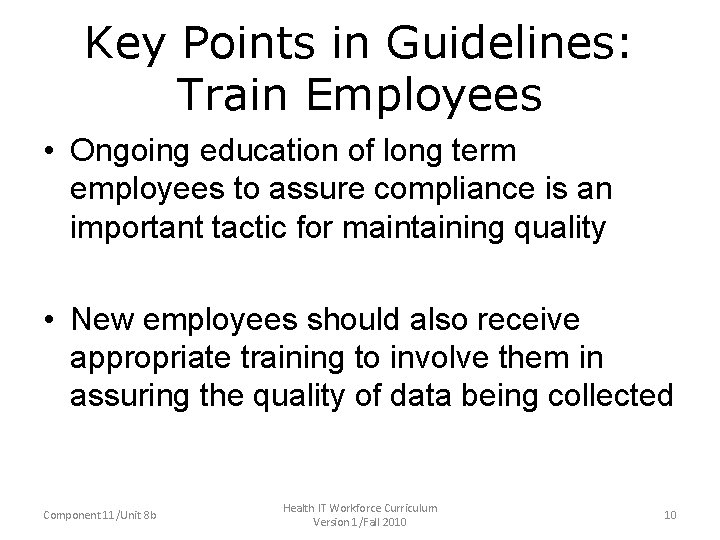 Key Points in Guidelines: Train Employees

• Ongoing education of long term employees to assure compliance is an important tactic for maintaining quality

• New employees should also receive appropriate training to involve them in assuring the quality of data being collected

Component 11/Unit 8b

Health IT Workforce Curriculum Version 1/Fall 2010

10